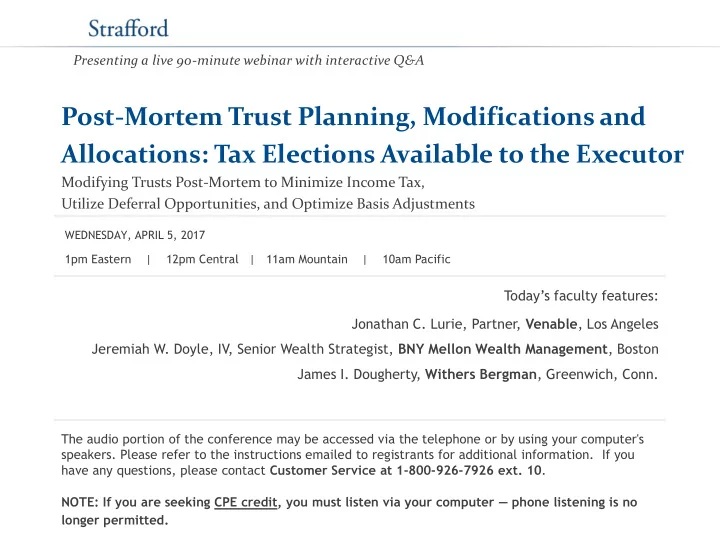 Strafford

Presenting a live 90-minute webinar with interactive Q&A

Post-Mortem Trust Planning, Modifications and Allocations: Tax Elections Available to the Executor

Modifying Trusts Post-Mortem to Minimize Income Tax, Utilize Deferral Opportunities, and Optimize Basis Adjustments

WEDNESDAY, APRIL 5, 2017

1pm Eastern | 12pm Central | 11am Mountain | 10am Pacific

Today's faculty features:

Jonathan C. Lurie, Partner, Venable, Los Angeles

Jeremiah W. Doyle, IV, Senior Wealth Strategist, BNY Mellon Wealth Management, Boston

James I. Dougherty, Withers Bergman, Greenwich, Conn.

The audio portion of the conference may be accessed via the telephone or by using your computer's speakers. Please refer to the instructions emailed to registrants for additional information. If you have any questions, please contact Customer Service at 1-800-926-7926 ext. 10.

NOTE: If you are seeking CPE credit, you must listen via your computer — phone listening is no longer permitted.